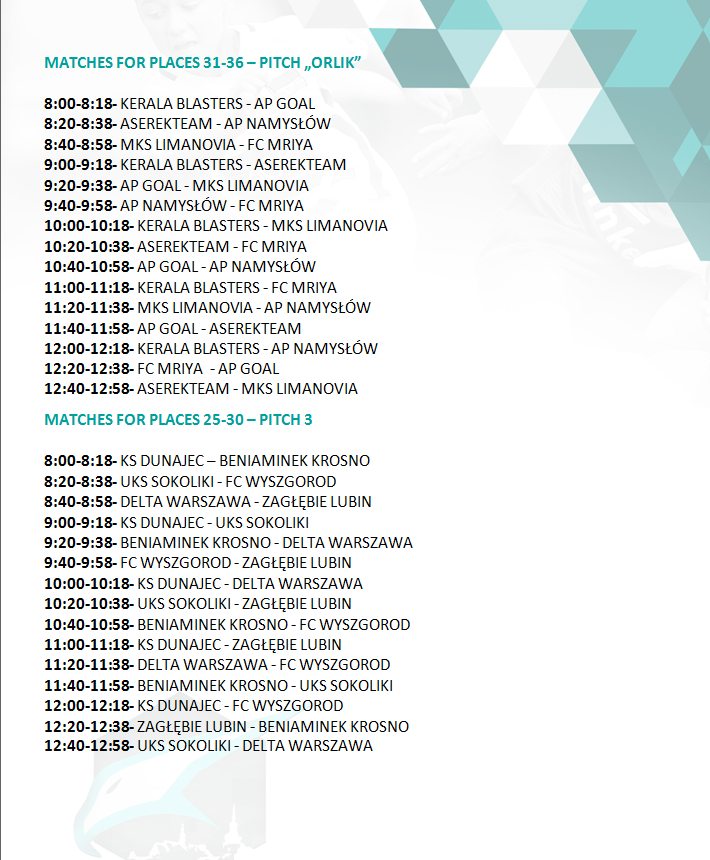 MATCHES FOR PLACES 31-36 – PITCH „ORLIK"

8:00-8:18- KERALA BLASTERS - AP GOAL
8:20-8:38- ASEREKTEAM - AP NAMYSŁÓW
8:40-8:58- MKS LIMANOVIA - FC MRIYA
9:00-9:18- KERALA BLASTERS - ASEREKTEAM
9:20-9:38- AP GOAL - MKS LIMANOVIA
9:40-9:58- AP NAMYSŁÓW - FC MRIYA
10:00-10:18- KERALA BLASTERS - MKS LIMANOVIA
10:20-10:38- ASEREKTEAM - FC MRIYA
10:40-10:58- AP GOAL - AP NAMYSŁÓW
11:00-11:18- KERALA BLASTERS - FC MRIYA
11:20-11:38- MKS LIMANOVIA - AP NAMYSŁÓW
11:40-11:58- AP GOAL - ASEREKTEAM
12:00-12:18- KERALA BLASTERS - AP NAMYSŁÓW
12:20-12:38- FC MRIYA - AP GOAL
12:40-12:58- ASEREKTEAM - MKS LIMANOVIA

MATCHES FOR PLACES 25-30 – PITCH 3

8:00-8:18- KS DUNAJEC – BENIAMINEK KROSNO
8:20-8:38- UKS SOKOLIKI - FC WYSZGOROD
8:40-8:58- DELTA WARSZAWA - ZAGŁĘBIE LUBIN
9:00-9:18- KS DUNAJEC - UKS SOKOLIKI
9:20-9:38- BENIAMINEK KROSNO - DELTA WARSZAWA
9:40-9:58- FC WYSZGOROD - ZAGŁĘBIE LUBIN
10:00-10:18- KS DUNAJEC - DELTA WARSZAWA
10:20-10:38- UKS SOKOLIKI - ZAGŁĘBIE LUBIN
10:40-10:58- BENIAMINEK KROSNO - FC WYSZGOROD
11:00-11:18- KS DUNAJEC - ZAGŁĘBIE LUBIN
11:20-11:38- DELTA WARSZAWA - FC WYSZGOROD
11:40-11:58- BENIAMINEK KROSNO - UKS SOKOLIKI
12:00-12:18- KS DUNAJEC - FC WYSZGOROD
12:20-12:38- ZAGŁĘBIE LUBIN - BENIAMINEK KROSNO
12:40-12:58- UKS SOKOLIKI - DELTA WARSZAWA